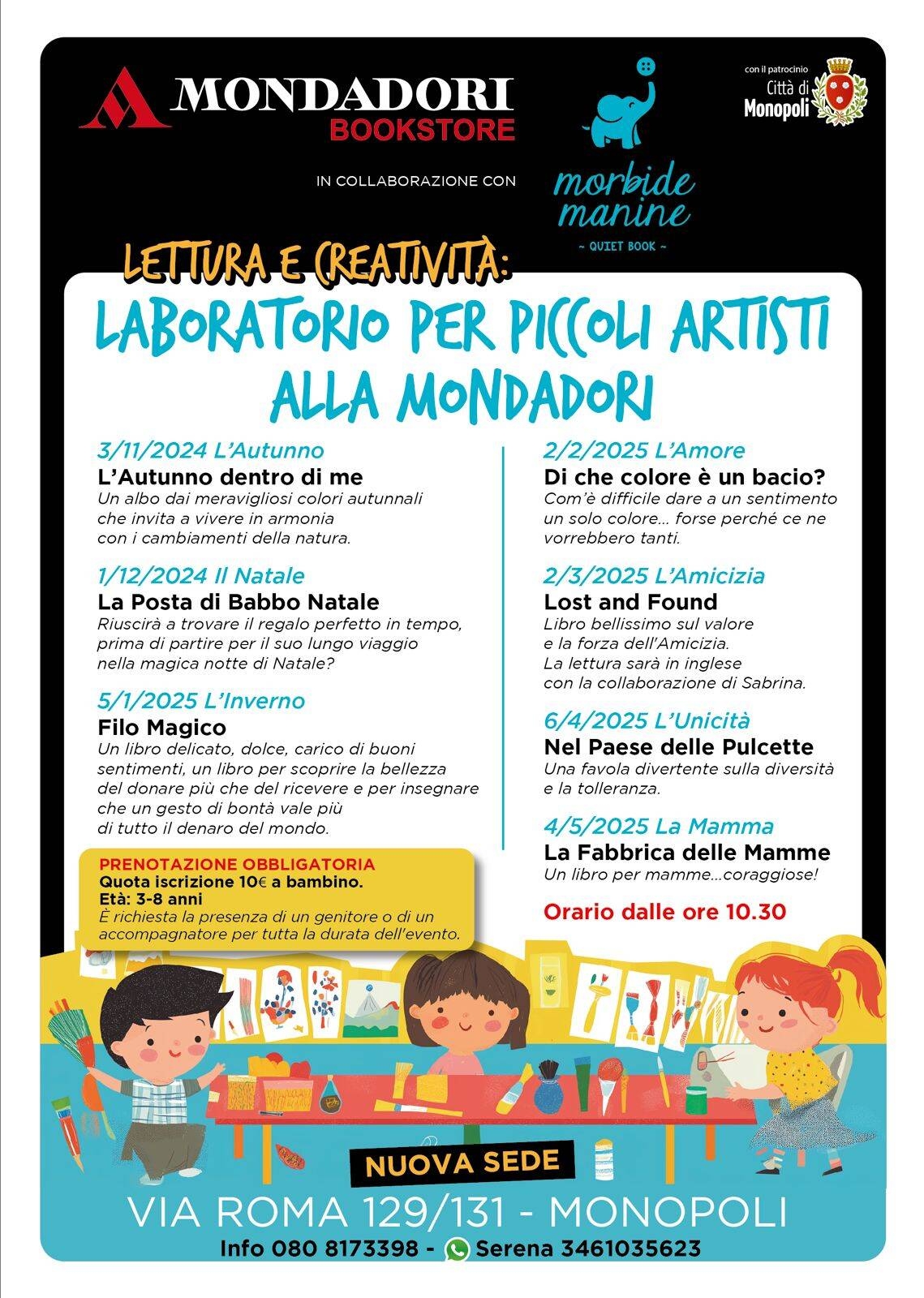 MONDADORI
BOOKSTORE

IN COLLABORAZIONE CON

morbide manine
~ QUIET BOOK ~

con il patrocinio
Città di
Monopoli

LETTURA E CREATIVITÀ:

LABORATORIO PER PICCOLI ARTISTI ALLA MONDADORI

3/11/2024 L'Autunno
L'Autunno dentro di me
Un albo dai meravigliosi colori autunnali che invita a vivere in armonia con i cambiamenti della natura.

1/12/2024 Il Natale
La Posta di Babbo Natale
Riuscirà a trovare il regalo perfetto in tempo, prima di partire per il suo lungo viaggio nella magica notte di Natale?

5/1/2025 L'Inverno
Filo Magico
Un libro delicato, dolce, carico di buoni sentimenti, un libro per scoprire la bellezza del donare più che del ricevere e per insegnare che un gesto di bontà vale più di tutto il denaro del mondo.

PRENOTAZIONE OBBLIGATORIA
Quota iscrizione 10€ a bambino.
Età: 3-8 anni
È richiesta la presenza di un genitore o di un accompagnatore per tutta la durata dell'evento.

2/2/2025 L'Amore
Di che colore è un bacio?
Com'è difficile dare a un sentimento un solo colore... forse perché ce ne vorrebbero tanti.

2/3/2025 L'Amicizia
Lost and Found
Libro bellissimo sul valore e la forza dell'Amicizia.
La lettura sarà in inglese con la collaborazione di Sabrina.

6/4/2025 L'Unicità
Nel Paese delle Pulcette
Una favola divertente sulla diversità e la tolleranza.

4/5/2025 La Mamma
La Fabbrica delle Mamme
Un libro per mamme...coraggiose!

Orario dalle ore 10.30

NUOVA SEDE
VIA ROMA 129/131 - MONOPOLI
Info 080 8173398 - Serena 3461035623